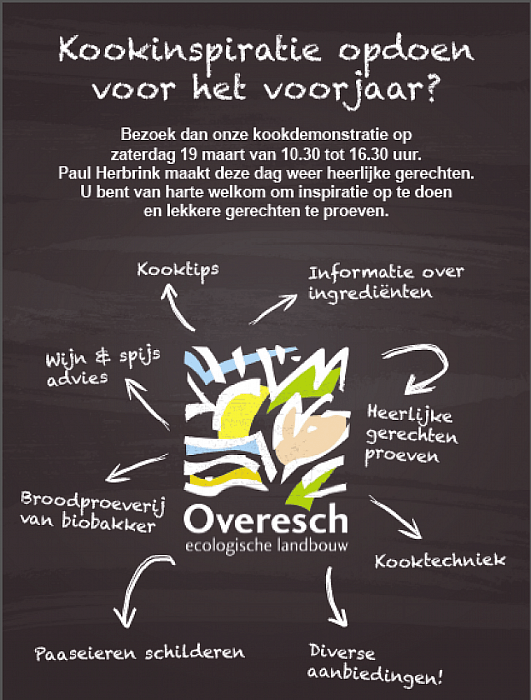 Kookinspiratie opdoen voor het voorjaar?

Bezoek dan onze kookdemonstratie op zaterdag 19 maart van 10.30 tot 16.30 uur. Paul Herbrink maakt deze dag weer heerlijke gerechten. U bent van harte welkom om inspiratie op te doen en lekkere gerechten te proeven.

Kooktips

Informatie over ingrediënten

Wijn & spijs advies

Heerlijke gerechten proeven

Broodproeverij van biobakker

Overesch
ecologische landbouw

Kooktechniek

Paaseieren schilderen

Diverse aanbiedingen!